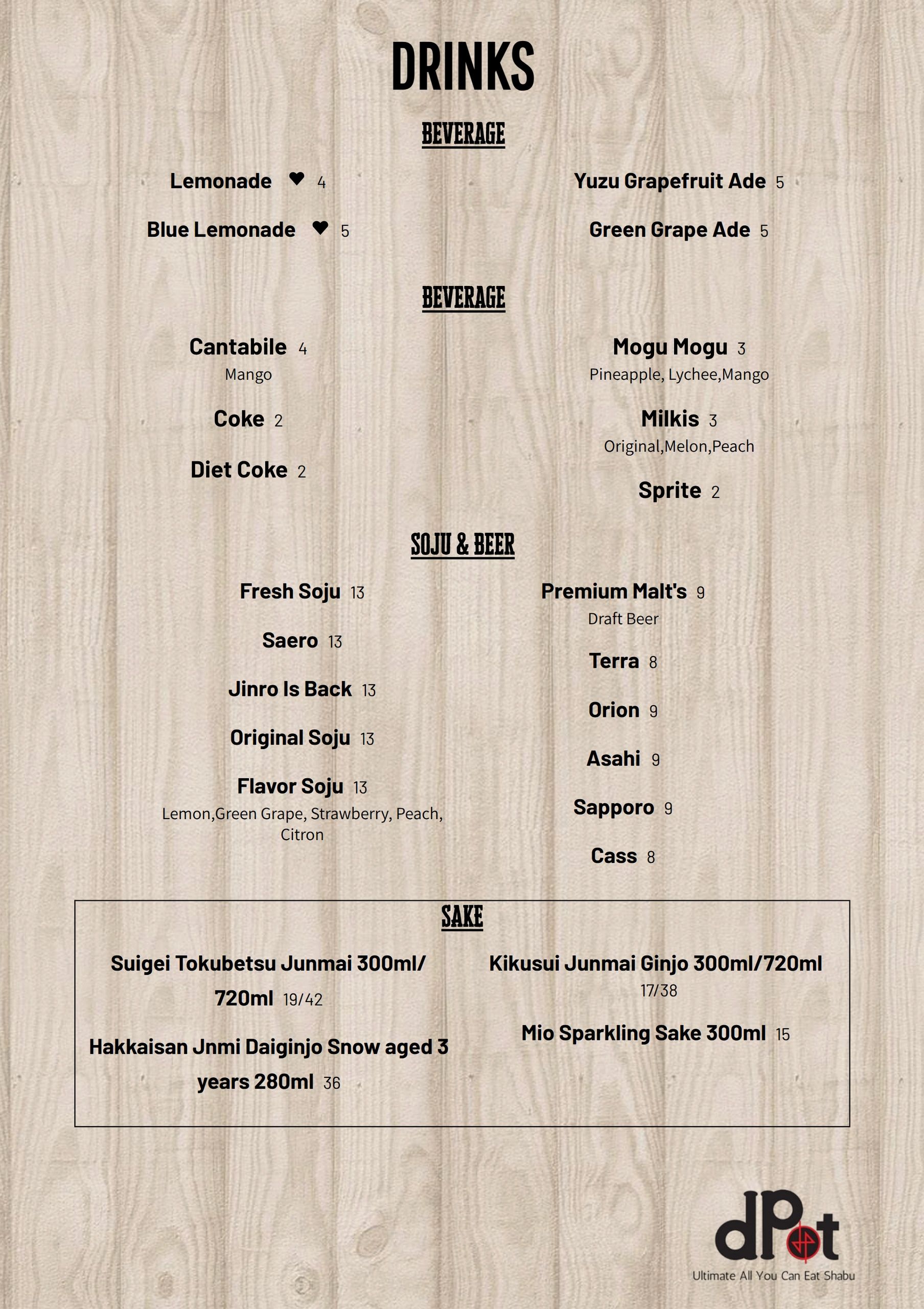 DRINKS

BEVERAGE

Lemonade ♥ 4

Blue Lemonade ♥ 5

Yuzu Grapefruit Ade 5

Green Grape Ade 5

BEVERAGE

Cantabile 4
Mango

Coke 2

Diet Coke 2

Mogu Mogu 3
Pineapple, Lychee,Mango

Milkis 3
Original,Melon,Peach

Sprite 2

SOJU & BEER

Fresh Soju 13

Saero 13

Jinro Is Back 13

Original Soju 13

Flavor Soju 13
Lemon,Green Grape, Strawberry, Peach, Citron

Premium Malt's 9
Draft Beer

Terra 8

Orion 9

Asahi 9

Sapporo 9

Cass 8

SAKE

Suigei Tokubetsu Junmai 300ml/ 720ml 19/42

Hakkaisan Jnmi Daiginjo Snow aged 3 years 280ml 36

Kikusui Junmai Ginjo 300ml/720ml 17/38

Mio Sparkling Sake 300ml 15

dPot
Ultimate All You Can Eat Shabu